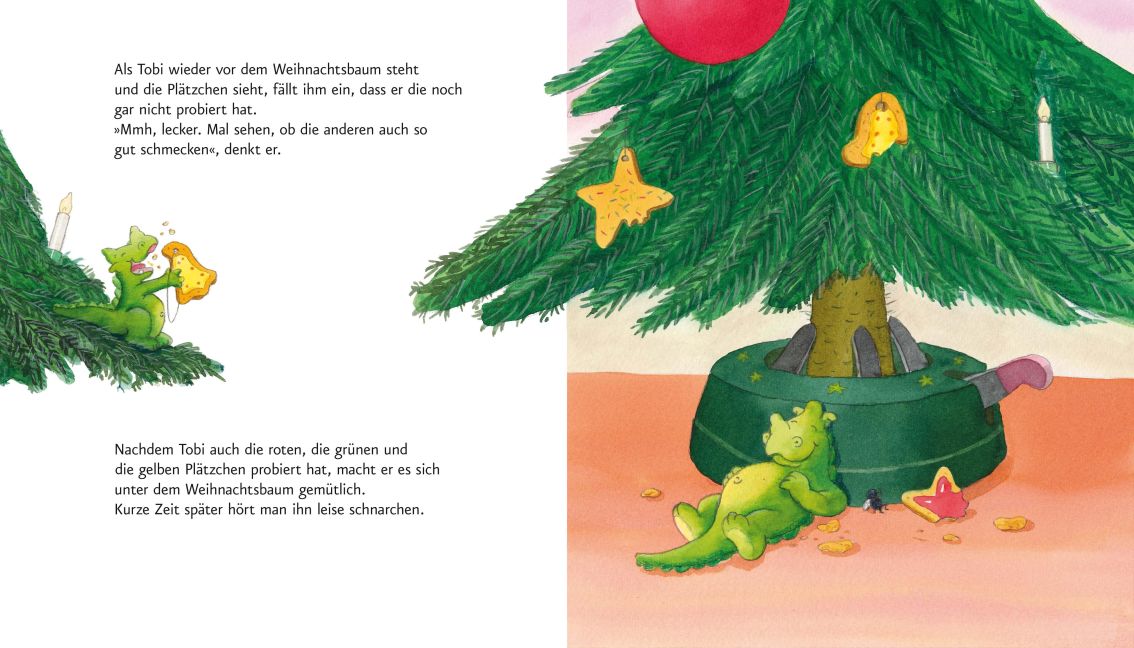 Als Tobi wieder vor dem Weihnachtsbaum steht und die Plätzchen sieht, fällt ihm ein, dass er die noch gar nicht probiert hat.
»Mmh, lecker. Mal sehen, ob die anderen auch so gut schmecken«, denkt er.

Nachdem Tobi auch die roten, die grünen und die gelben Plätzchen probiert hat, macht er es sich unter dem Weihnachtsbaum gemütlich.
Kurze Zeit später hört man ihn leise schnarchen.